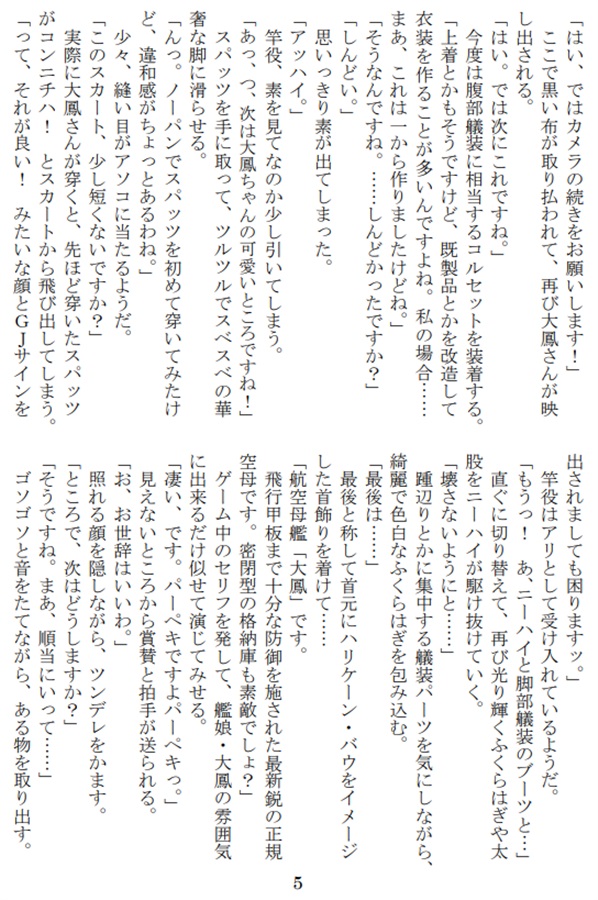 「はい、ではカメラの続きをお願いします！」
ここで黒い布が取り払われて、再び大鳳さんが映し出される。
「はい。では次にこれですね。」
今度は腹部艤装に相当するコルセットを装着する。
「上着とかもそうですけど、既製品とかを改造して衣装を作ることが多いんですよね。私の場合……まあ、これは一から作りましたけどね。」
「そうなんですね。……しんどかったですか？」
「しんどい。」
思いっきり素が出てしまった。
「アッハイ。」
竿役、素を見てなのか少し引いてしまう。
「あっ、つ、次は大鳳ちゃんの可愛いところですね！」
スパッツを手に取って、ツルツルでスベスベの華奢な脚に滑らせる。
「んっ。ノーパンでスパッツを初めて穿いてみたけど、違和感がちょっとあるわね。」
少々、縫い目がアソコに当たるようだ。
「このスカート、少し短くないですか？」
実際に大鳳さんが穿くと、先ほど穿いたスパッツがコンニチハ！　とスカートから飛び出してしまう。
「って、それが良い！　みたいな顔とＧＪサインを出されましても困りますッ。」
竿役はアリとして受け入れているようだ。
「もうっ！　あ、ニーハイと脚部艤装のブーツと…」
直ぐに切り替えて、再び光り輝くふくらはぎや太股をニーハイが駆け抜けていく。
「壊さないようにと……」
踵辺りとかに集中する艤装パーツを気にしながら、綺麗で色白なふくらはぎを包み込む。
「最後は……」
最後と称して首元にハリケーン・バウをイメージした首飾りを着けて……
「航空母艦「大鳳」です。
飛行甲板まで十分な防御を施された最新鋭の正規空母です。密閉型の格納庫も素敵でしょ？」
ゲーム中のセリフを発して、艦娘・大鳳の雰囲気に出来るだけ似せて演じてみせる。
「凄い、です。パーペキですよパーペキっ。」
見えないところから賞賛と拍手が送られる。
「お、お世辞はいいわ。」
照れる顔を隠しながら、ツンデレをかます。
「ところで、次はどうしますか？」
「そうですね。まあ、順当にいって……」
ゴソゴソと音をたてながら、ある物を取り出す。

5